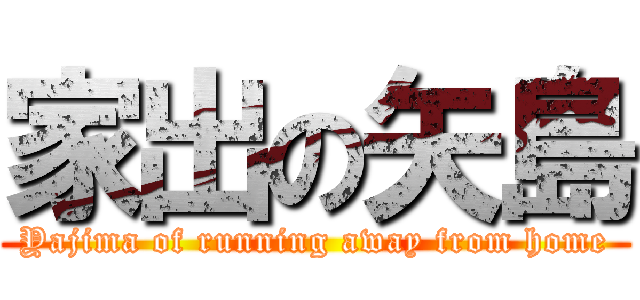 家出の矢島
Yajima of running away from home